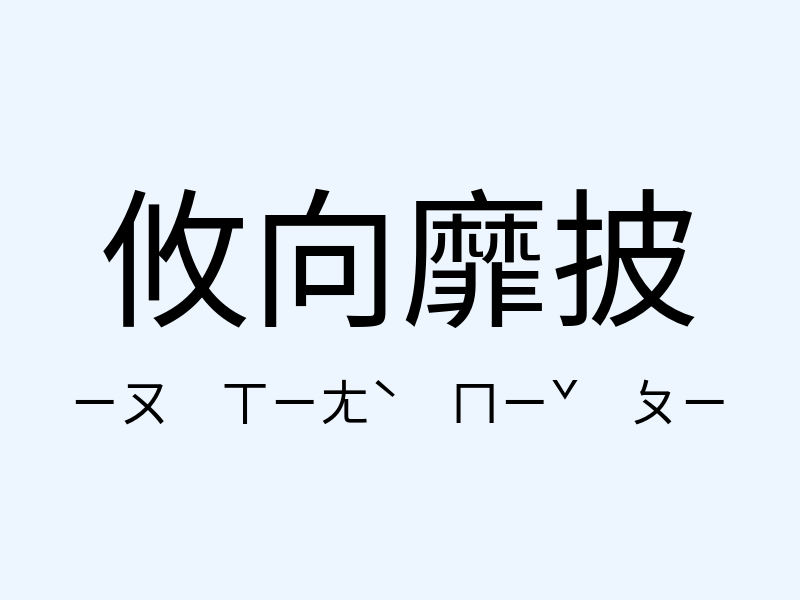 攸向靡披

ㄧㄡ ㄒㄧㄤˋ ㄇㄧˇ ㄆㄧ